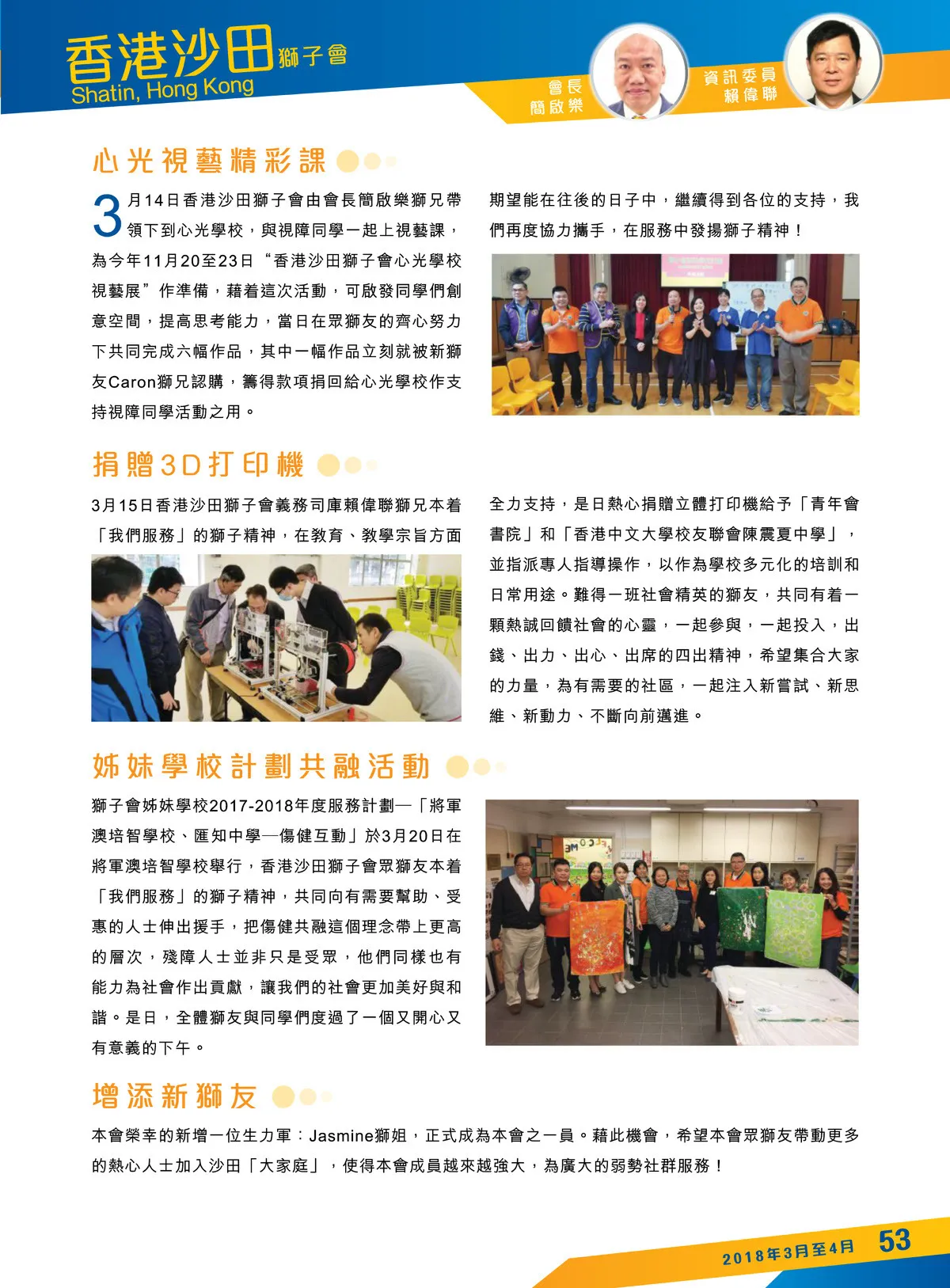 香港沙田獅子會
Shatin, Hong Kong

會長
簡啟樂

資訊委員
賴偉聯

心光視藝精彩課

3月14日香港沙田獅子會由會長簡啟樂獅兄帶領下到心光學校，與視障同學一起上視藝課，為今年11月20至23日“香港沙田獅子會心光學校視藝展”作準備，藉着這次活動，可啟發同學們創意空間，提高思考能力，當日在眾獅友的齊心努力下共同完成六幅作品，其中一幅作品立刻就被新獅友Caron獅兄認購，籌得款項捐回給心光學校作支持視障同學活動之用。

期望能在往後的日子中，繼續得到各位的支持，我們再度協力攜手，在服務中發揚獅子精神！

捐贈3D打印機

3月15日香港沙田獅子會義務司庫賴偉聯獅兄本着「我們服務」的獅子精神，在教育、教學宗旨方面全力支持，是日熱心捐贈立體打印機給予「青年會書院」和「香港中文大學校友聯會陳震夏中學」，並指派專人指導操作，以作為學校多元化的培訓和日常用途。難得一班社會精英的獅友，共同有着一顆熱誠回饋社會的心靈，一起參與，一起投入，出錢、出力、出心、出席的四出精神，希望集合大家的力量，為有需要的社區，一起注入新嘗試、新思維、新動力、不斷向前邁進。

姊妹學校計劃共融活動

獅子會姊妹學校2017-2018年度服務計劃—「將軍澳培智學校、匯知中學—傷健互動」於3月20日在將軍澳培智學校舉行，香港沙田獅子會眾獅友本着「我們服務」的獅子精神，共同向有需要幫助、受惠的人士伸出援手，把傷健共融這個理念帶上更高的層次，殘障人士並非只是受眾，他們同樣也有能力為社會作出貢獻，讓我們的社會更加美好與和諧。是日，全體獅友與同學們度過了一個又開心又有意義的下午。

增添新獅友

本會榮幸的新增一位生力軍：Jasmine獅姐，正式成為本會之一員。藉此機會，希望本會眾獅友帶動更多的熱心人士加入沙田「大家庭」，使得本會成員越來越強大，為廣大的弱勢社群服務！

2018年3月至4月 53